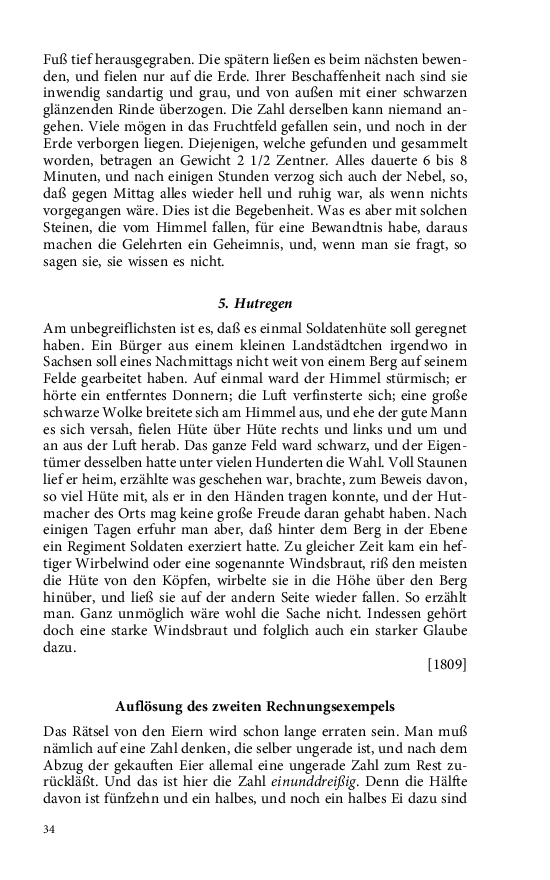 Fuß tief herausgegraben. Die spätern ließen es beim nächsten bewenden, und fielen nur auf die Erde. Ihrer Beschaffenheit nach sind sie inwendig sandartig und grau, und von außen mit einer schwarzen glänzenden Rinde überzogen. Die Zahl derselben kann niemand angehen. Viele mögen in das Fruchtfeld gefallen sein, und noch in der Erde verborgen liegen. Diejenigen, welche gefunden und gesammelt worden, betragen an Gewicht 2 1/2 Zentner. Alles dauerte 6 bis 8 Minuten, und nach einigen Stunden verzog sich auch der Nebel, so, daß gegen Mittag alles wieder hell und ruhig war, als wenn nichts vorgegangen wäre. Dies ist die Begebenheit. Was es aber mit solchen Steinen, die vom Himmel fallen, für eine Bewandtnis habe, daraus machen die Gelehrten ein Geheimnis, und, wenn man sie fragt, so sagen sie, sie wissen es nicht.

5. Hutregen

Am unbegreiflichsten ist es, daß es einmal Soldatenhüte soll geregnet haben. Ein Bürger aus einem kleinen Landstädtchen irgendwo in Sachsen soll eines Nachmittags nicht weit von einem Berg auf seinem Felde gearbeitet haben. Auf einmal ward der Himmel stürmisch; er hörte ein entferntes Donnern; die Luft verfinsterte sich; eine große schwarze Wolke breitete sich am Himmel aus, und ehe der gute Mann es sich versah, fielen Hüte über Hüte rechts und links und um und an aus der Luft herab. Das ganze Feld ward schwarz, und der Eigentümer desselben hatte unter vielen Hunderten die Wahl. Voll Staunen lief er heim, erzählte was geschehen war, brachte, zum Beweis davon, so viel Hüte mit, als er in den Händen tragen konnte, und der Hutmacher des Orts mag keine große Freude daran gehabt haben. Nach einigen Tagen erfuhr man aber, daß hinter dem Berg in der Ebene ein Regiment Soldaten exerziert hatte. Zu gleicher Zeit kam ein heftiger Wirbelwind oder eine sogenannte Windsbraut, riß den meisten die Hüte von den Köpfen, wirbelte sie in die Höhe über den Berg hinüber, und ließ sie auf der andern Seite wieder fallen. So erzählt man. Ganz unmöglich wäre wohl die Sache nicht. Indessen gehört doch eine starke Windsbraut und folglich auch ein starker Glaube dazu.

[1809]

Auflösung des zweiten Rechnungsexempels

Das Rätsel von den Eiern wird schon lange erraten sein. Man muß nämlich auf eine Zahl denken, die selber ungerade ist, und nach dem Abzug der gekauften Eier allemal eine ungerade Zahl zum Rest zurückläßt. Und das ist hier die Zahl einunddreißig. Denn die Hälfte davon ist fünfzehn und ein halbes, und noch ein halbes Ei dazu sind

34